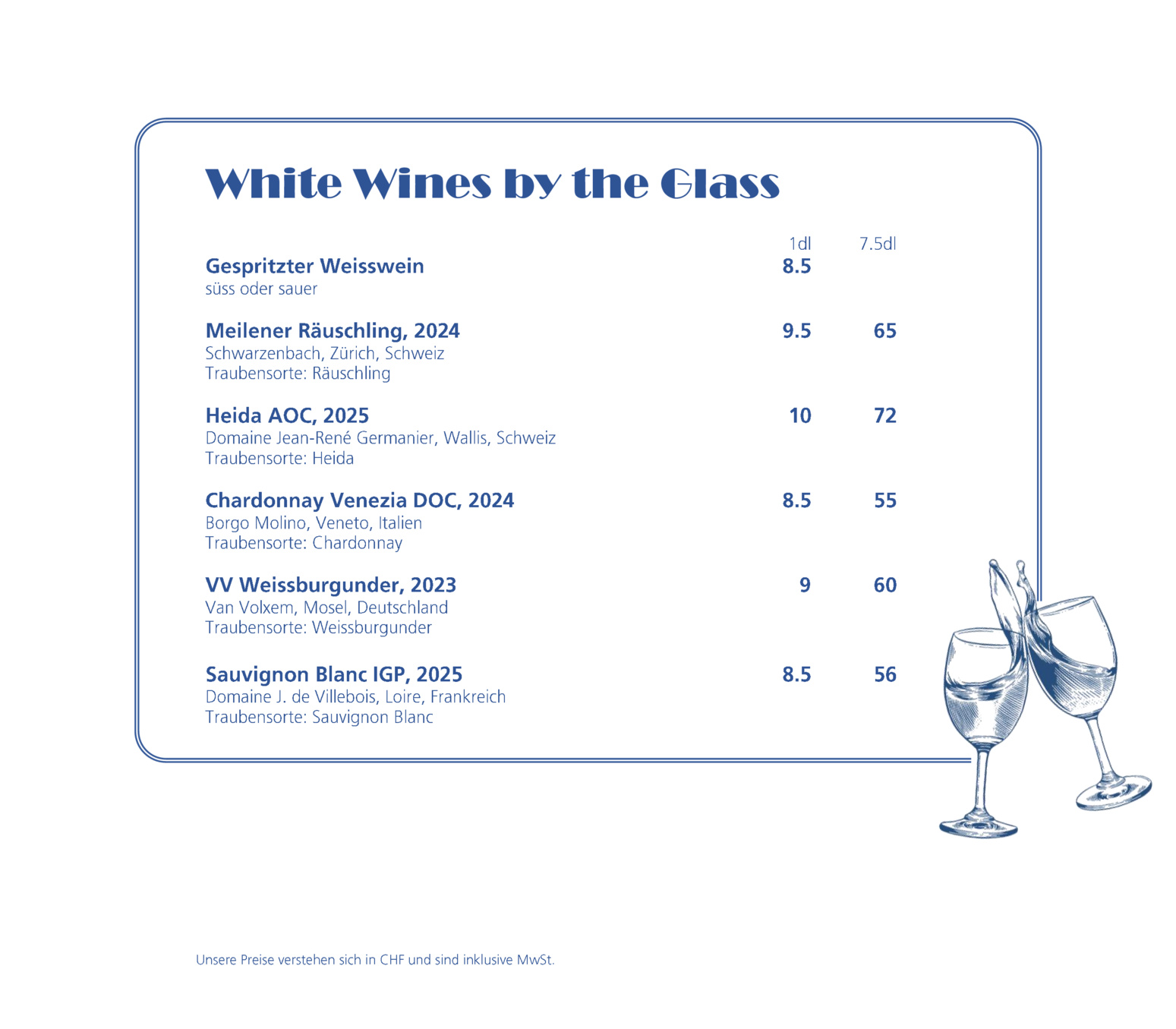 White Wines by the Glass

1dl 7.5dl

Gespritzter Weisswein 8.5
süss oder sauer

Meilener Räuschling, 2024 9.5 65
Schwarzenbach, Zürich, Schweiz
Traubensorte: Räuschling

Heida AOC, 2025 10 72
Domaine Jean-René Germanier, Wallis, Schweiz
Traubensorte: Heida

Chardonnay Venezia DOC, 2024 8.5 55
Borgo Molino, Veneto, Italien
Traubensorte: Chardonnay

VV Weissburgunder, 2023 9 60
Van Volxem, Mosel, Deutschland
Traubensorte: Weissburgunder

Sauvignon Blanc IGP, 2025 8.5 56
Domaine J. de Villebois, Loire, Frankreich
Traubensorte: Sauvignon Blanc

Unsere Preise verstehen sich in CHF und sind inklusive MwSt.